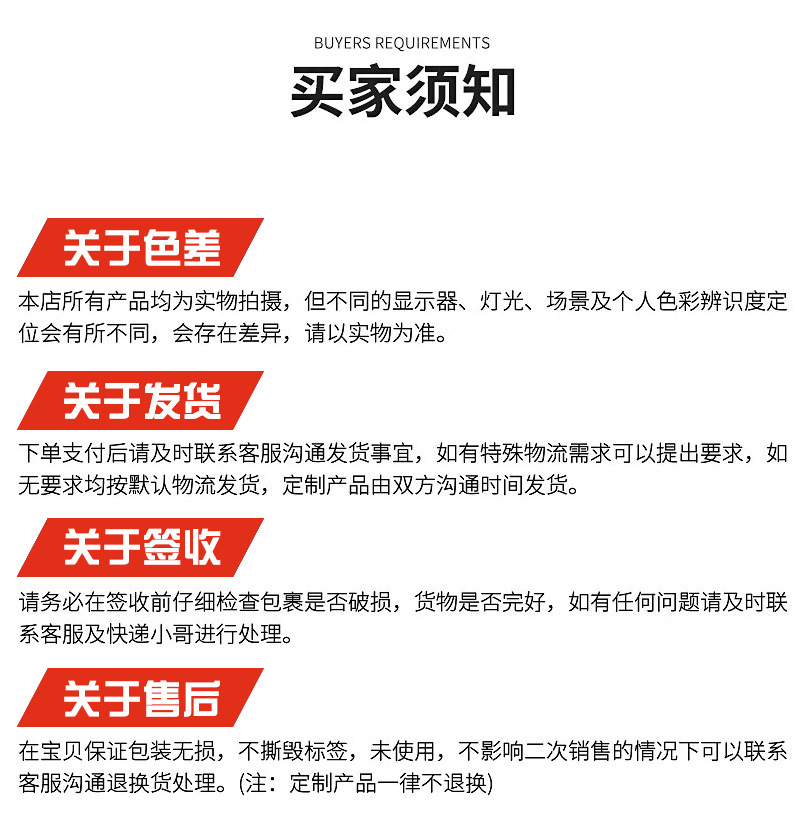 BUYERS REQUIREMENTS

买家须知

关于色差

本店所有产品均为实物拍摄，但不同的显示器、灯光、场景及个人色彩辨识度定位会有所不同，会存在差异，请以实物为准。

关于发货

下单支付后请及时联系客服沟通发货事宜，如有特殊物流需求可以提出要求，如无要求均按默认物流发货，定制产品由双方沟通时间发货。

关于签收

请务必在签收前仔细检查包裹是否破损，货物是否完好，如有任何问题请及时联系客服及快递小哥进行处理。

关于售后

在宝贝保证包装无损，不撕毁标签，未使用，不影响二次销售的情况下可以联系客服沟通退换货处理。(注：定制产品一律不退换)